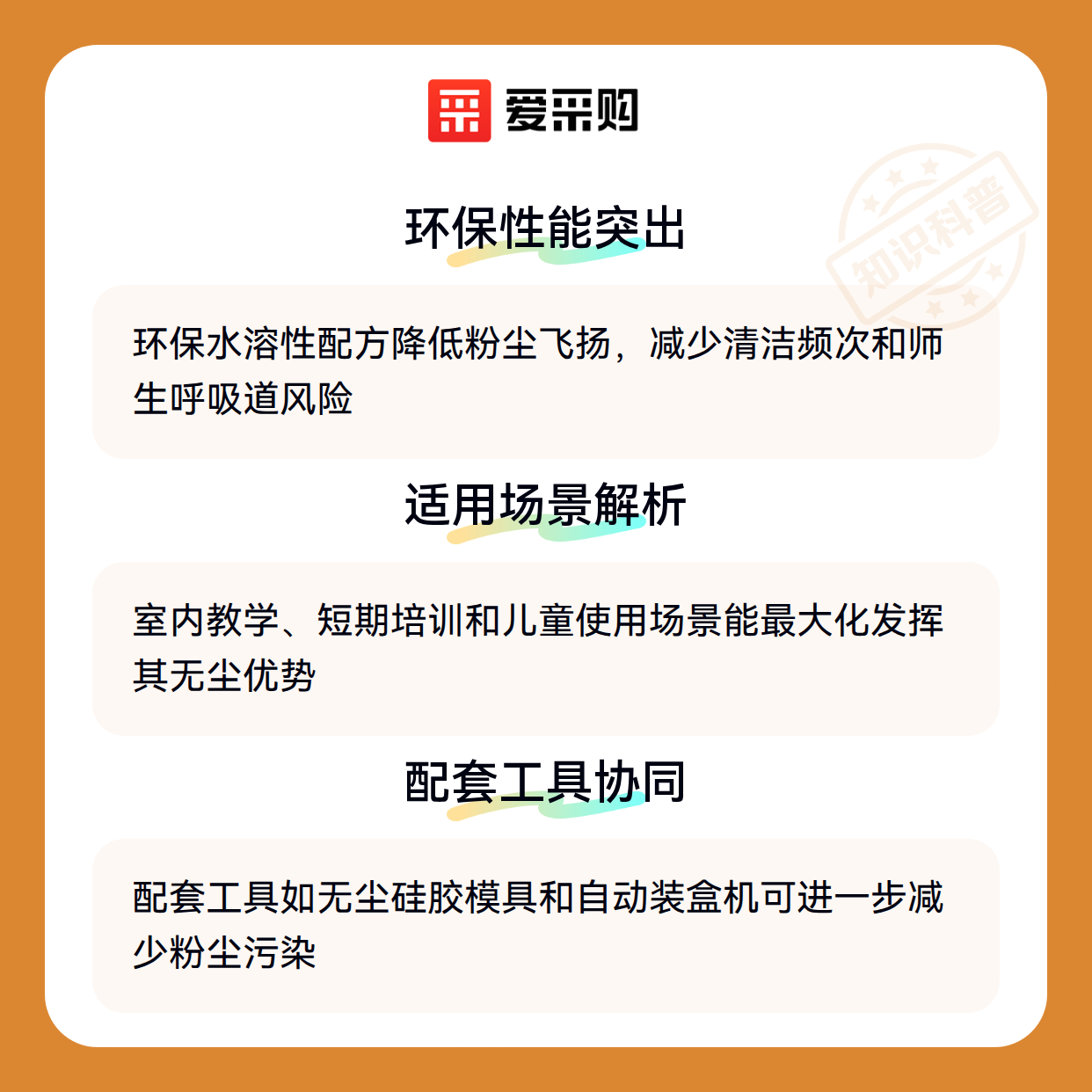 爱采购

环保性能突出

环保水溶性配方降低粉尘飞扬，减少清洁频次和师生呼吸道风险

适用场景解析

室内教学、短期培训和儿童使用场景能最大化发挥其无尘优势

配套工具协同

配套工具如无尘硅胶模具和自动装盒机可进一步减少粉尘污染

知识科普